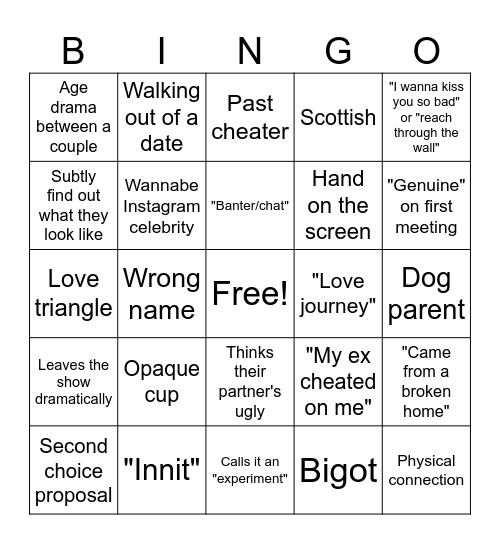 | B | I | N | G | O |
|---|---|---|---|---|
| Age drama between a couple | Walking out of a date | Past cheater | Scottish | "I wanna kiss you so bad" or "reach through the wall" |
| Subtly find out what they look like | Wannabe Instagram celebrity | "Banter/chat" | Hand on the screen | "Genuine" on first meeting |
| Love triangle | Wrong name | Free! | "Love journey" | Dog parent |
| Leaves the show dramatically | Opaque cup | Thinks their partner's ugly | "My ex cheated on me" | "Came from a broken home" |
| Second choice proposal | "Innit" | Calls it an "experiment" | Bigot | Physical connection |